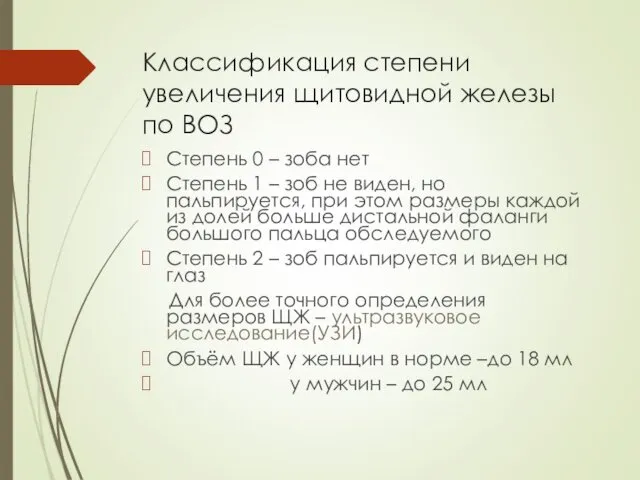 Классификация степени увеличения щитовидной железы по ВОЗ

Степень 0 – зоба нет

Степень 1 – зоб не виден, но пальпируется, при этом размеры каждой из долей больше дистальной фаланги большого пальца обследуемого

Степень 2 – зоб пальпируется и виден на глаз

Для более точного определения размеров ЩЖ – ультразвуковое исследование(УЗИ)

Объём ЩЖ у женщин в норме –до 18 мл

у мужчин – до 25 мл